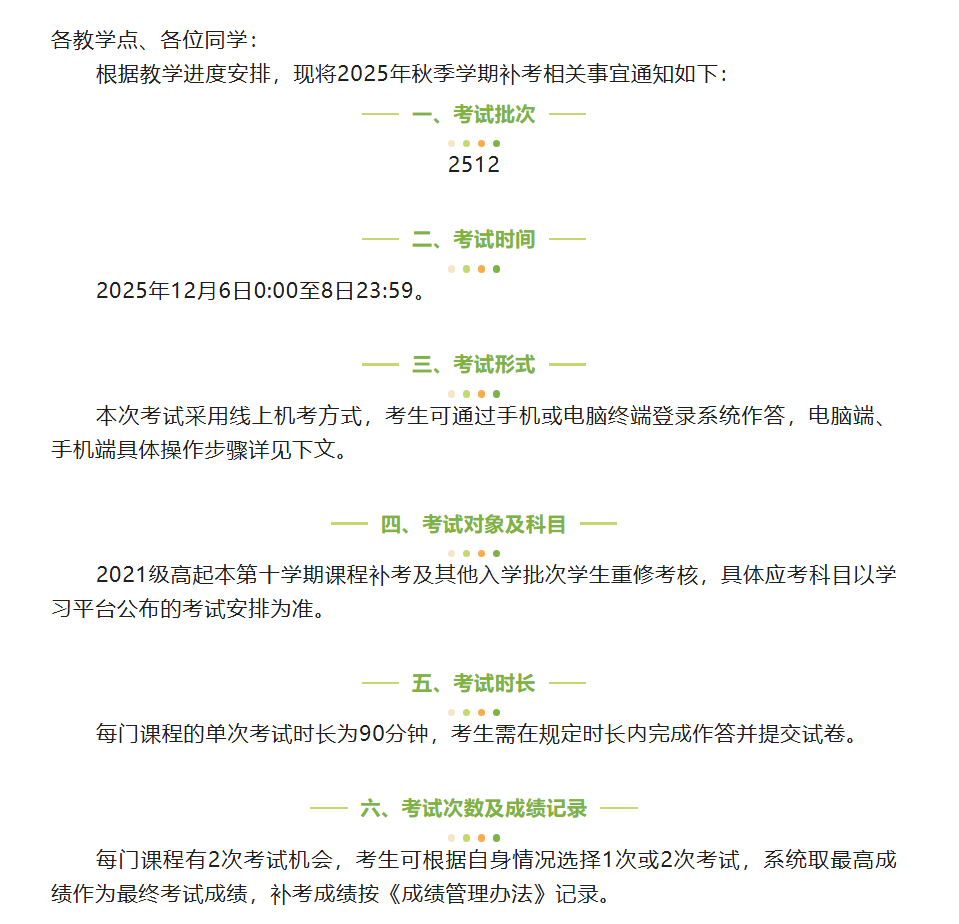 各教学点、各位同学：

根据教学进度安排，现将2025年秋季学期补考相关事宜通知如下：

一、考试批次

2512

二、考试时间

2025年12月6日0:00至8日23:59。

三、考试形式

本次考试采用线上机考方式，考生可通过手机或电脑终端登录系统作答，电脑端、手机端具体操作步骤详见下文。

四、考试对象及科目

2021级高起本第十学期课程补考及其他入学批次学生重修考核，具体应考科目以学习平台公布的考试安排为准。

五、考试时长

每门课程的单次考试时长为90分钟，考生需在规定时长内完成作答并提交试卷。

六、考试次数及成绩记录

每门课程有2次考试机会，考生可根据自身情况选择1次或2次考试，系统取最高成绩作为最终考试成绩，补考成绩按《成绩管理办法》记录。